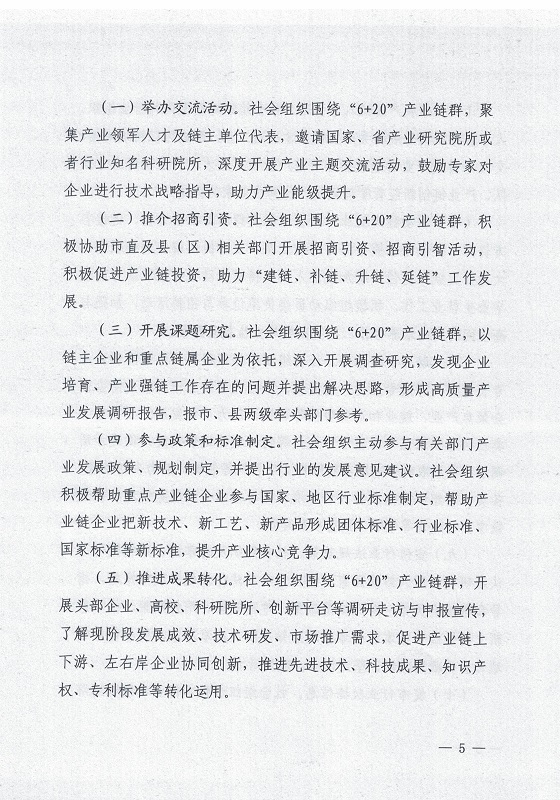 （一）举办交流活动。社会组织围绕“6+20”产业链群，聚集产业领军人才及链主单位代表，邀请国家、省产业研究院所或者行业知名科研院所，深度开展产业主题交流活动，鼓励专家对企业进行技术战略指导，助力产业能级提升。

（二）推介招商引资。社会组织围绕“6+20”产业链群，积极协助市直及县（区）相关部门开展招商引资、招商引智活动，积极促进产业链投资，助力“建链、补链、升链、延链”工作发展。

（三）开展课题研究。社会组织围绕“6+20”产业链群，以链主企业和重点链属企业为依托，深入开展调查研究，发现企业培育、产业强链工作存在的问题并提出解决思路，形成高质量产业发展调研报告，报市、县两级牵头部门参考。

（四）参与政策和标准制定。社会组织主动参与有关部门产业发展政策、规划制定，并提出行业的发展意见建议。社会组织积极帮助重点产业链企业参与国家、地区行业标准制定，帮助产业链企业把新技术、新工艺、新产品形成团体标准、行业标准、国家标准等新标准，提升产业核心竞争力。

（五）推进成果转化。社会组织围绕“6+20”产业链群，开展头部企业、高校、科研院所、创新平台等调研走访与申报宣传，了解现阶段发展成效、技术研发、市场推广需求，促进产业链上下游、左右岸企业协同创新，推进先进技术、科技成果、知识产权、专利标准等转化运用。

— 5 —